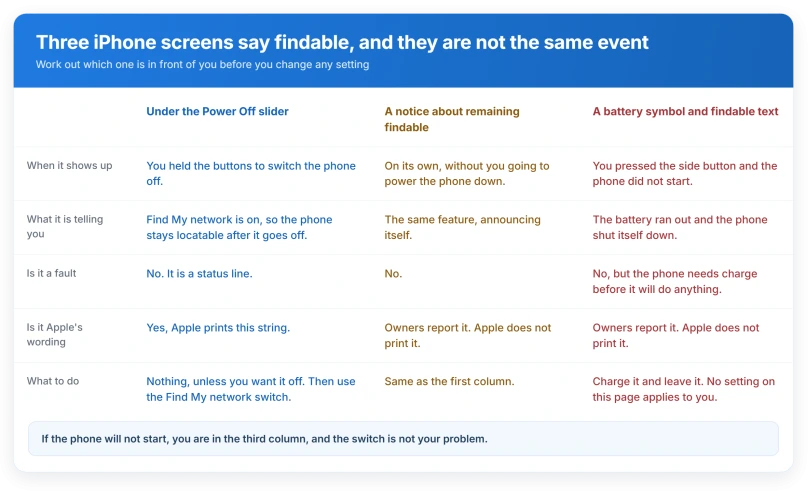 Three iPhone screens say findable, and they are not the same event

Work out which one is in front of you before you change any setting

| | Under the Power Off slider | A notice about remaining findable | A battery symbol and findable text |
|---|---|---|---|
| When it shows up | You held the buttons to switch the phone off. | On its own, without you going to power the phone down. | You pressed the side button and the phone did not start. |
| What it is telling you | Find My network is on, so the phone stays locatable after it goes off. | The same feature, announcing itself. | The battery ran out and the phone shut itself down. |
| Is it a fault | No. It is a status line. | No. | No, but the phone needs charge before it will do anything. |
| Is it Apple's wording | Yes, Apple prints this string. | Owners report it. Apple does not print it. | Owners report it. Apple does not print it. |
| What to do | Nothing, unless you want it off. Then use the Find My network switch. | Same as the first column. | Charge it and leave it. No setting on this page applies to you. |

If the phone will not start, you are in the third column, and the switch is not your problem.